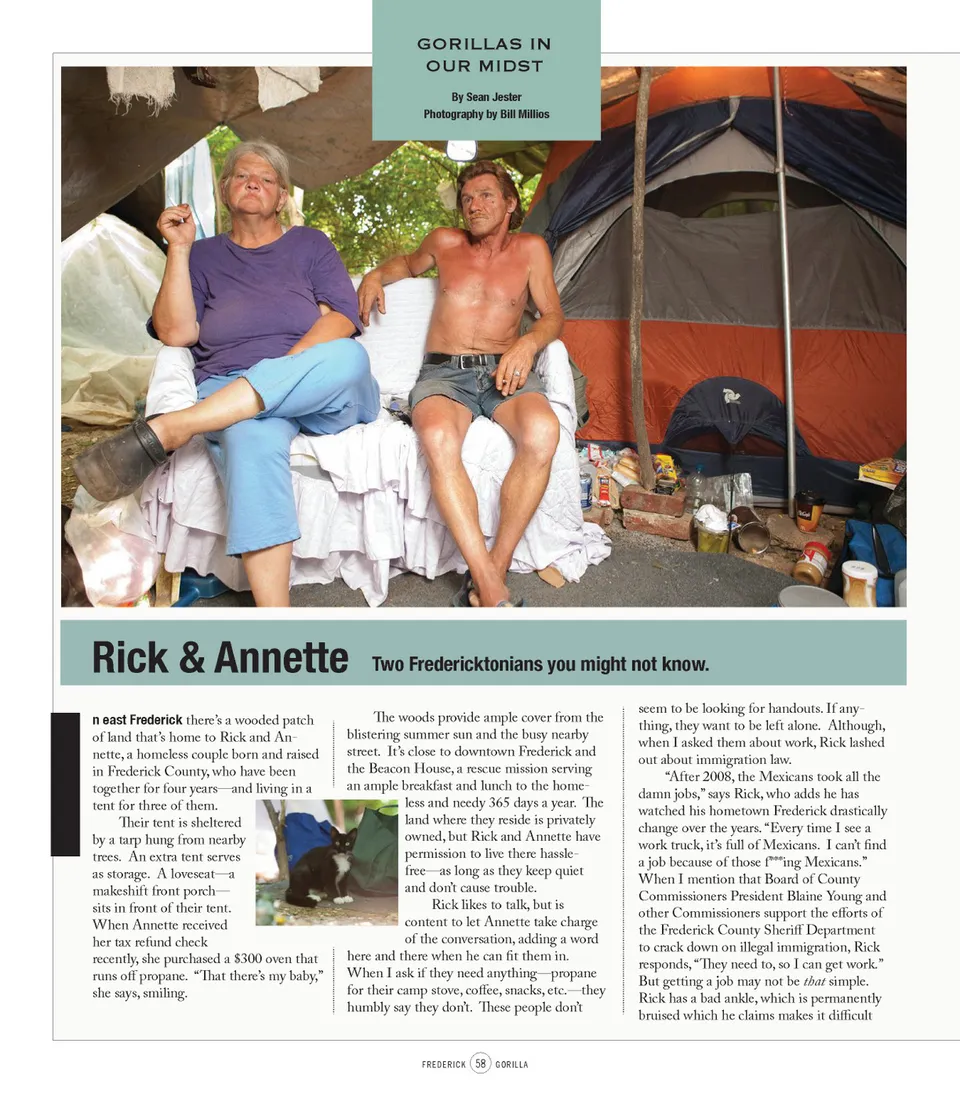 GORILLAS IN OUR MIDST

By Sean Jester
Photography by Bill Millios

Rick & Annette Two Fredericktonians you might not know.

n east Frederick there's a wooded patch of land that's home to Rick and Annette, a homeless couple born and raised in Frederick County, who have been together for four years—and living in a tent for three of them.

Their tent is sheltered by a tarp hung from nearby trees. An extra tent serves as storage. A loveseat—a makeshift front porch—sits in front of their tent. When Annette received her tax refund check recently, she purchased a $300 oven that runs off propane. "That there's my baby," she says, smiling.

The woods provide ample cover from the blistering summer sun and the busy nearby street. It's close to downtown Frederick and the Beacon House, a rescue mission serving an ample breakfast and lunch to the homeless and needy 365 days a year. The land where they reside is privately owned, but Rick and Annette have permission to live there hassle-free—as long as they keep quiet and don't cause trouble.

Rick likes to talk, but is content to let Annette take charge of the conversation, adding a word here and there when he can fit them in. When I ask if they need anything—propane for their camp stove, coffee, snacks, etc.—they humbly say they don't. These people don't seem to be looking for handouts. If anything, they want to be left alone. Although, when I asked them about work, Rick lashed out about immigration law.

"After 2008, the Mexicans took all the damn jobs," says Rick, who adds he has watched his hometown Frederick drastically change over the years. "Every time I see a work truck, it's full of Mexicans. I can't find a job because of those f***ing Mexicans." When I mention that Board of County Commissioners President Blaine Young and other Commissioners support the efforts of the Frederick County Sheriff Department to crack down on illegal immigration, Rick responds, "They need to, so I can get work." But getting a job may not be that simple. Rick has a bad ankle, which is permanently bruised which he claims makes it difficult

FREDERICK 58 GORILLA